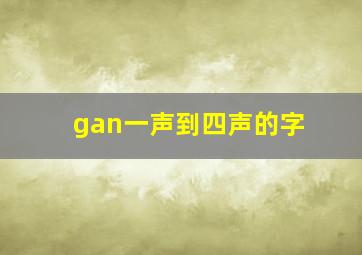 gan一声到四声的字